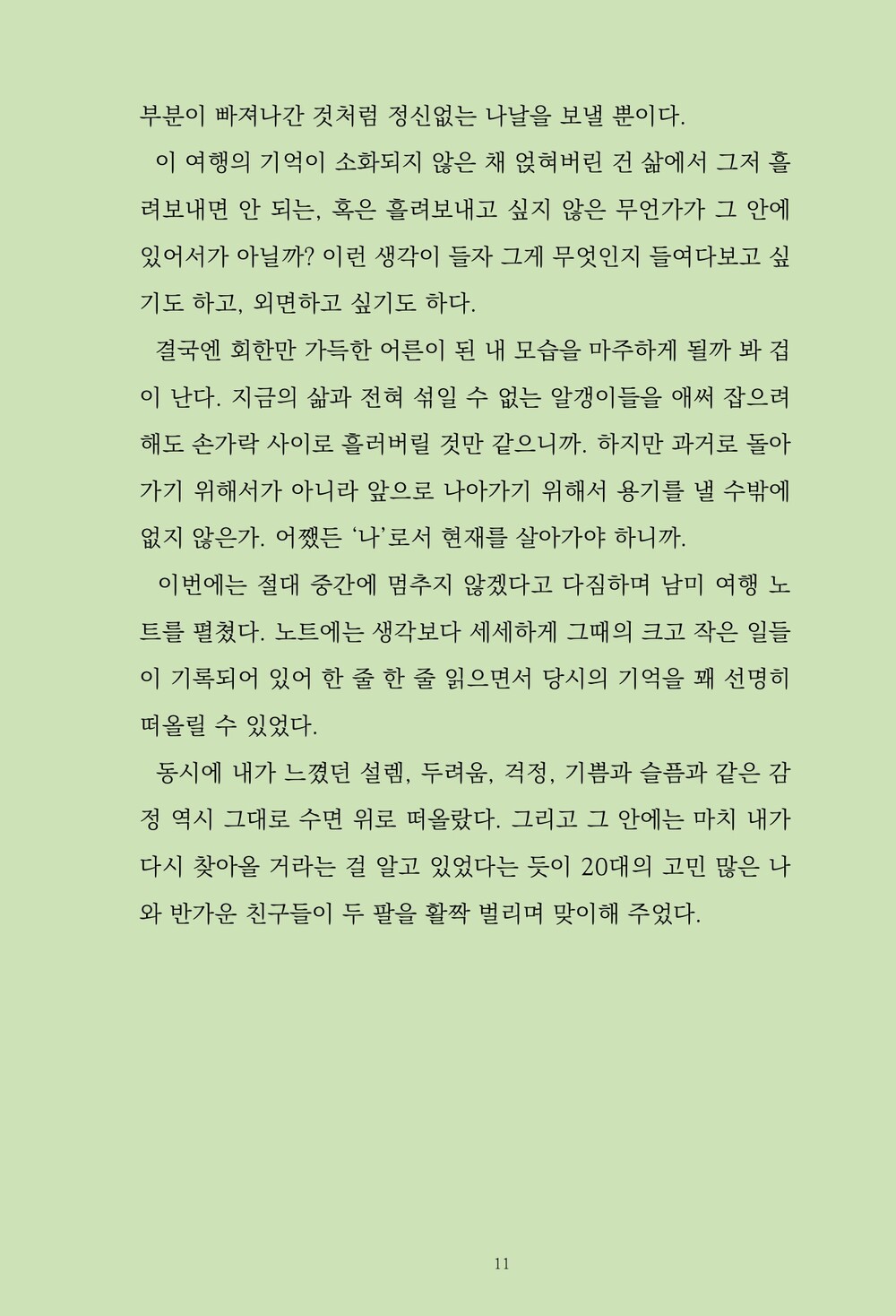 부분이 빠져나간 것처럼 정신없는 나날을 보낼 뿐이다.

이 여행의 기억이 소화되지 않은 채 얹혀버린 건 삶에서 그저 흘려보내면 안 되는, 혹은 흘려보내고 싶지 않은 무언가가 그 안에 있어서가 아닐까? 이런 생각이 들자 그게 무엇인지 들여다보고 싶기도 하고, 외면하고 싶기도 하다.

결국엔 회한만 가득한 어른이 된 내 모습을 마주하게 될까 봐 겁이 난다. 지금의 삶과 전혀 섞일 수 없는 알갱이들을 애써 잡으려 해도 손가락 사이로 흘러버릴 것만 같으니까. 하지만 과거로 돌아가기 위해서가 아니라 앞으로 나아가기 위해서 용기를 낼 수밖에 없지 않은가. 어쨌든 '나'로서 현재를 살아가야 하니까.

이번에는 절대 중간에 멈추지 않겠다고 다짐하며 남미 여행 노트를 펼쳤다. 노트에는 생각보다 세세하게 그때의 크고 작은 일들이 기록되어 있어 한 줄 한 줄 읽으면서 당시의 기억을 꽤 선명히 떠올릴 수 있었다.

동시에 내가 느꼈던 설렘, 두려움, 걱정, 기쁨과 슬픔과 같은 감정 역시 그대로 수면 위로 떠올랐다. 그리고 그 안에는 마치 내가 다시 찾아올 거라는 걸 알고 있었다는 듯이 20대의 고민 많은 나와 반가운 친구들이 두 팔을 활짝 벌리며 맞이해 주었다.

11